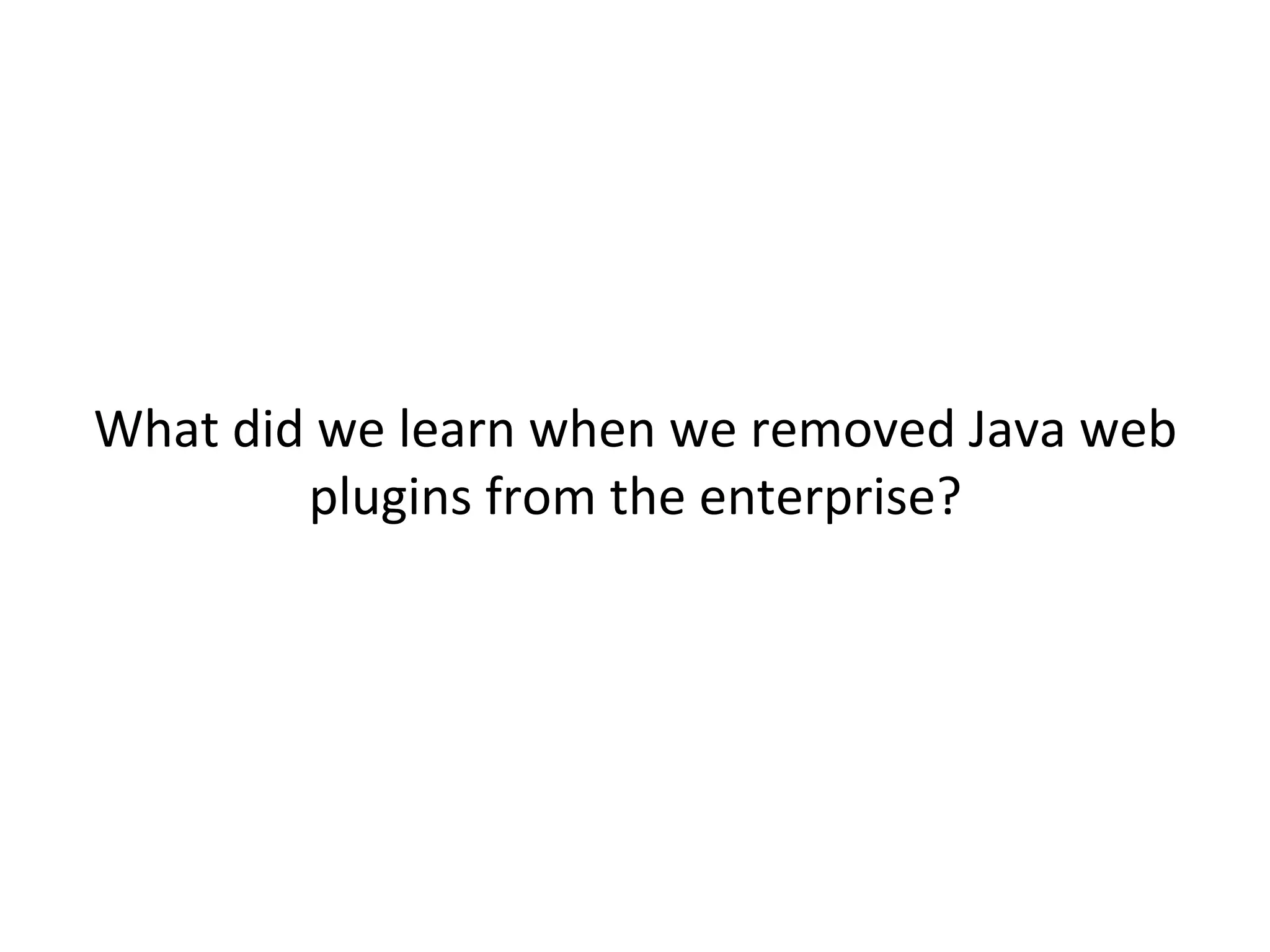 What did we learn when we removed Java web plugins from the enterprise?